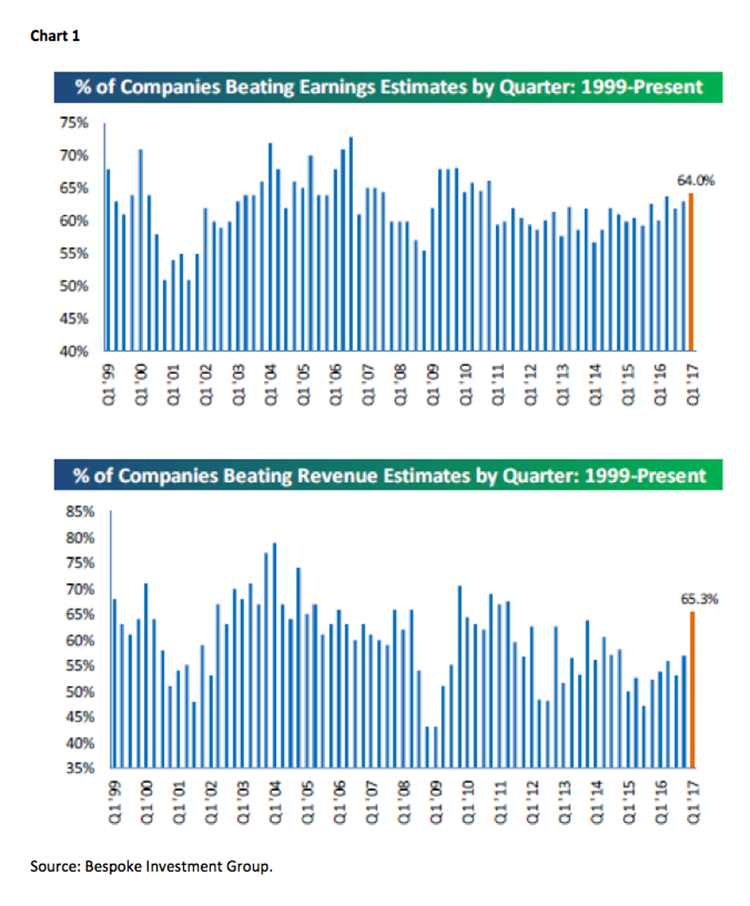 Chart 1

% of Companies Beating Earnings Estimates by Quarter: 1999-Present

75%
70%
65%
60%
55%
50%
45%
40%

64.0%

Q1 '99 Q1 '00 Q1 '01 Q1 '02 Q1 '03 Q1 '04 Q1 '05 Q1 '06 Q1 '07 Q1 '08 Q1 '09 Q1 '10 Q1 '11 Q1 '12 Q1 '13 Q1 '14 Q1 '15 Q1 '16 Q1 '17

% of Companies Beating Revenue Estimates by Quarter: 1999-Present

85%
80%
75%
70%
65%
60%
55%
50%
45%
40%
35%

65.3%

Q1 '99 Q1 '00 Q1 '01 Q1 '02 Q1 '03 Q1 '04 Q1 '05 Q1 '06 Q1 '07 Q1 '08 Q1 '09 Q1 '10 Q1 '11 Q1 '12 Q1 '13 Q1 '14 Q1 '15 Q1 '16 Q1 '17

Source: Bespoke Investment Group.